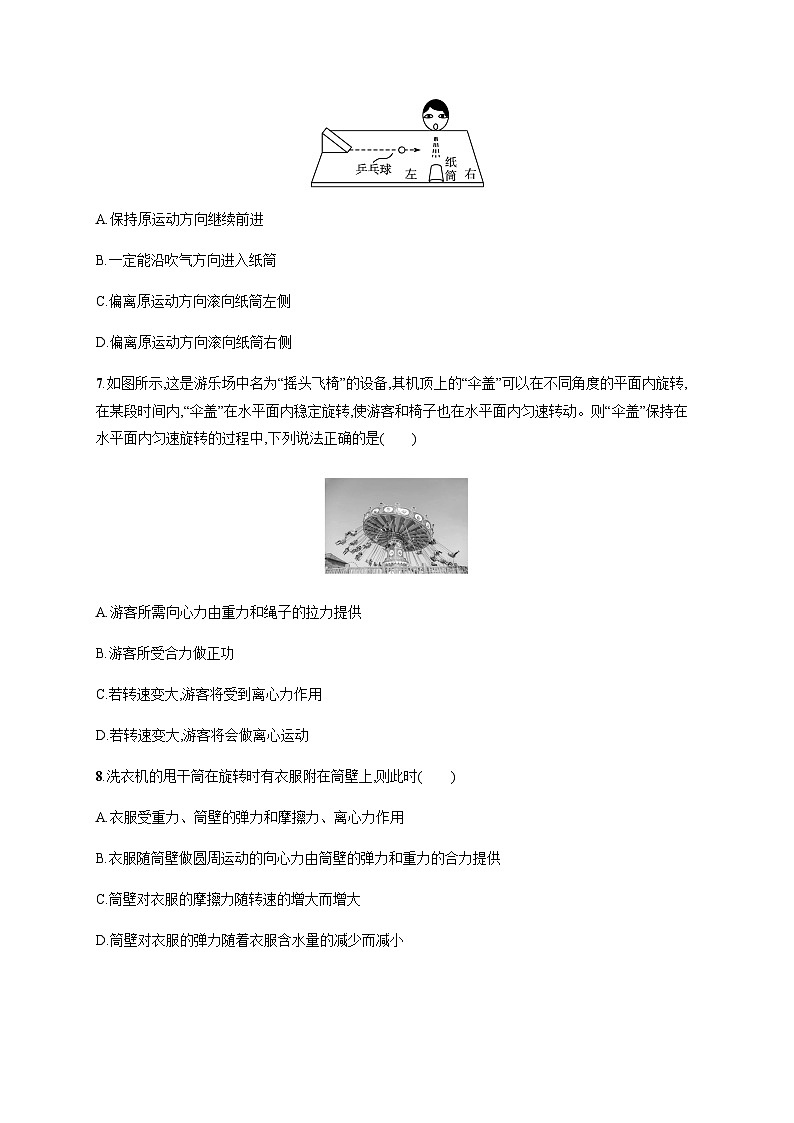 乒乓球 左 纸筒 右

A.保持原运动方向继续前进

B.一定能沿吹气方向进入纸筒

C.偏离原运动方向滚向纸筒左侧

D.偏离原运动方向滚向纸筒右侧

7.如图所示,这是游乐场中名为“摇头飞椅”的设备,其机顶上的“伞盖”可以在不同角度的平面内旋转,在某段时间内,“伞盖”在水平面内稳定旋转,使游客和椅子也在水平面内匀速转动。则“伞盖”保持在水平面内匀速旋转的过程中,下列说法正确的是(　　)

A.游客所需向心力由重力和绳子的拉力提供

B.游客所受合力做正功

C.若转速变大,游客将受到离心力作用

D.若转速变大,游客将会做离心运动

8.洗衣机的甩干筒在旋转时有衣服附在筒壁上,则此时(　　)

A.衣服受重力、筒壁的弹力和摩擦力、离心力作用

B.衣服随筒壁做圆周运动的向心力由筒壁的弹力和重力的合力提供

C.筒壁对衣服的摩擦力随转速的增大而增大

D.筒壁对衣服的弹力随着衣服含水量的减少而减小